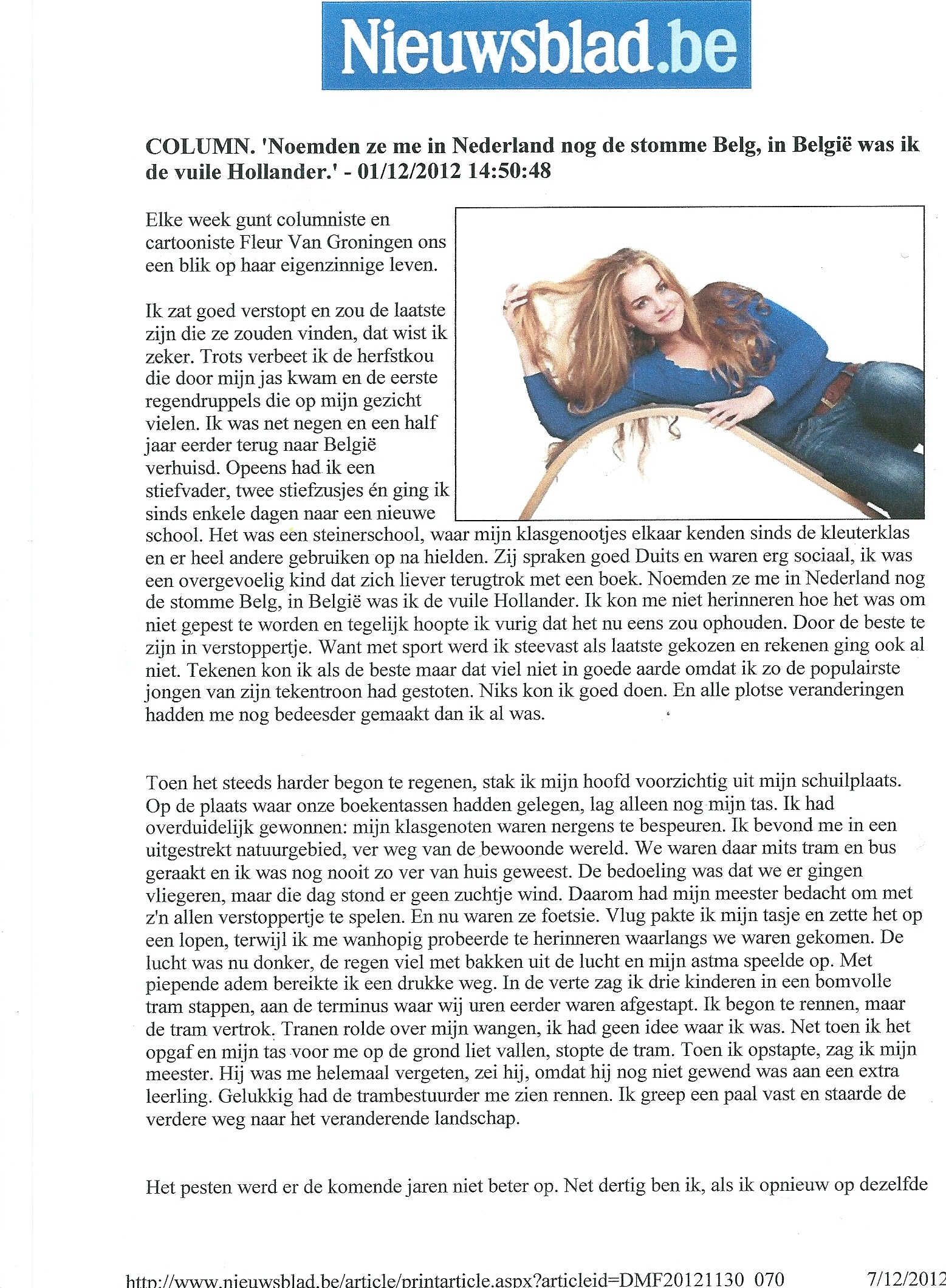 Nieuwsblad.be

COLUMN. 'Noemden ze me in Nederland nog de stomme Belg, in België was ik de vuile Hollander.' - 01/12/2012 14:50:48

Elke week gunt columniste en cartooniste Fleur Van Groningen ons een blik op haar eigenzinnige leven.

Ik zat goed verstopt en zou de laatste zijn die ze zouden vinden, dat wist ik zeker. Trots verbeet ik de herfstkou die door mijn jas kwam en de eerste regendruppels die op mijn gezicht vielen. Ik was net negen en een half jaar eerder terug naar België verhuisd. Opeens had ik een stiefvader, twee stiefzusjes én ging ik sinds enkele dagen naar een nieuwe school. Het was een steinerschool, waar mijn klasgenootjes elkaar kenden sinds de kleuterklas en er heel andere gebruiken op na hielden. Zij spraken goed Duits en waren erg sociaal, ik was een overgevoelig kind dat zich liever terugtrok met een boek. Noemden ze me in Nederland nog de stomme Belg, in België was ik de vuile Hollander. Ik kon me niet herinneren hoe het was om niet gepest te worden en tegelijk hoopte ik vurig dat het nu eens zou ophouden. Door de beste te zijn in verstoppertje. Want met sport werd ik steevast als laatste gekozen en rekenen ging ook al niet. Tekenen kon ik als de beste maar dat viel niet in goede aarde omdat ik zo de populairste jongen van zijn tekentroon had gestoten. Niks kon ik goed doen. En alle plotse veranderingen hadden me nog bedeesder gemaakt dan ik al was.

Toen het steeds harder begon te regenen, stak ik mijn hoofd voorzichtig uit mijn schuilplaats. Op de plaats waar onze boekentassen hadden gelegen, lag alleen nog mijn tas. Ik had overduidelijk gewonnen: mijn klasgenoten waren nergens te bespeuren. Ik bevond me in een uitgestrekt natuurgebied, ver weg van de bewoonde wereld. We waren daar mits tram en bus geraakt en ik was nog nooit zo ver van huis geweest. De bedoeling was dat we er gingen vliegeren, maar die dag stond er geen zuchtje wind. Daarom had mijn meester bedacht om met z'n allen verstoppertje te spelen. En nu waren ze foetsie. Vlug pakte ik mijn tasje en zette het op een lopen, terwijl ik me wanhopig probeerde te herinneren waarlangs we waren gekomen. De lucht was nu donker, de regen viel met bakken uit de lucht en mijn astma speelde op. Met piepende adem bereikte ik een drukke weg. In de verte zag ik drie kinderen in een bomvolle tram stappen, aan de terminus waar wij uren eerder waren afgestapt. Ik begon te rennen, maar de tram vertrok. Tranen rolde over mijn wangen, ik had geen idee waar ik was. Net toen ik het opgaf en mijn tas voor me op de grond liet vallen, stopte de tram. Toen ik opstapte, zag ik mijn meester. Hij was me helemaal vergeten, zei hij, omdat hij nog niet gewend was aan een extra leerling. Gelukkig had de trambestuurder me zien rennen. Ik greep een paal vast en staarde de verdere weg naar het veranderende landschap.

Het pesten werd er de komende jaren niet beter op. Net dertig ben ik, als ik opnieuw op dezelfde

http://www.nieuwsblad.be/article/printarticle.aspx?articleid=DMF20121130_070 7/12/2012